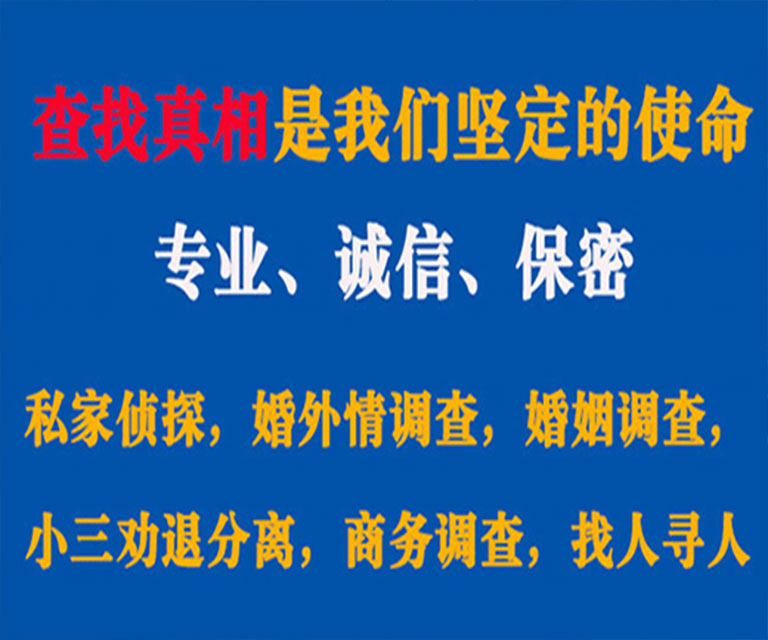 查找真相是我们坚定的使命

专业、诚信、保密

私家侦探，婚外情调查，婚姻调查，

小三劝退分离，商务调查，找人寻人